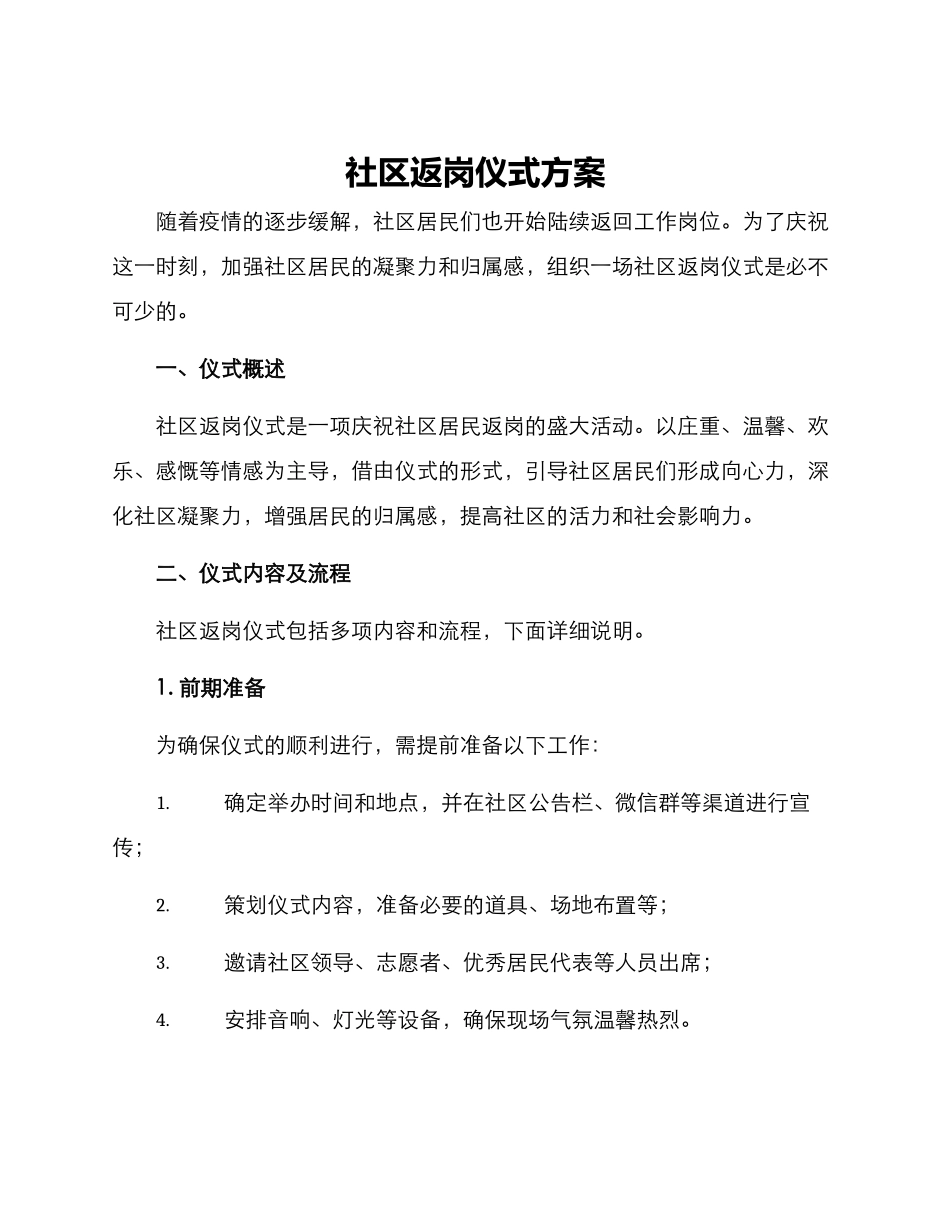 社区返岗仪式方案

随着疫情的逐步缓解，社区居民们也开始陆续返回工作岗位。为了庆祝这一时刻，加强社区居民的凝聚力和归属感，组织一场社区返岗仪式是必不可少的。

一、仪式概述

社区返岗仪式是一项庆祝社区居民返岗的盛大活动。以庄重、温馨、欢乐、感慨等情感为主导，借由仪式的形式，引导社区居民们形成向心力，深化社区凝聚力，增强居民的归属感，提高社区的活力和社会影响力。

二、仪式内容及流程

社区返岗仪式包括多项内容和流程，下面详细说明。

1. 前期准备

为确保仪式的顺利进行，需提前准备以下工作：

1. 确定举办时间和地点，并在社区公告栏、微信群等渠道进行宣传；

2. 策划仪式内容，准备必要的道具、场地布置等；

3. 邀请社区领导、志愿者、优秀居民代表等人员出席；

4. 安排音响、灯光等设备，确保现场气氛温馨热烈。